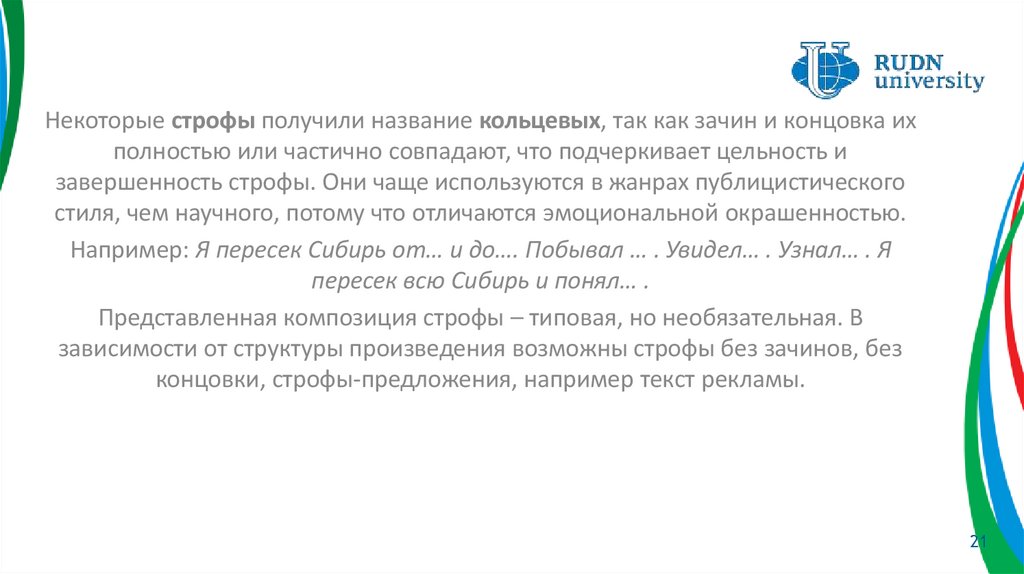 RUDN
university

Некоторые строфы получили название кольцевых, так как зачин и концовка их полностью или частично совпадают, что подчеркивает цельность и завершенность строфы. Они чаще используются в жанрах публицистического стиля, чем научного, потому что отличаются эмоциональной окрашенностью.

Например: Я пересек Сибирь от… и до…. Побывал … . Увидел… . Узнал… . Я пересек всю Сибирь и понял… .

Представленная композиция строфы – типовая, но необязательная. В зависимости от структуры произведения возможны строфы без зачинов, без концовки, строфы-предложения, например текст рекламы.

21